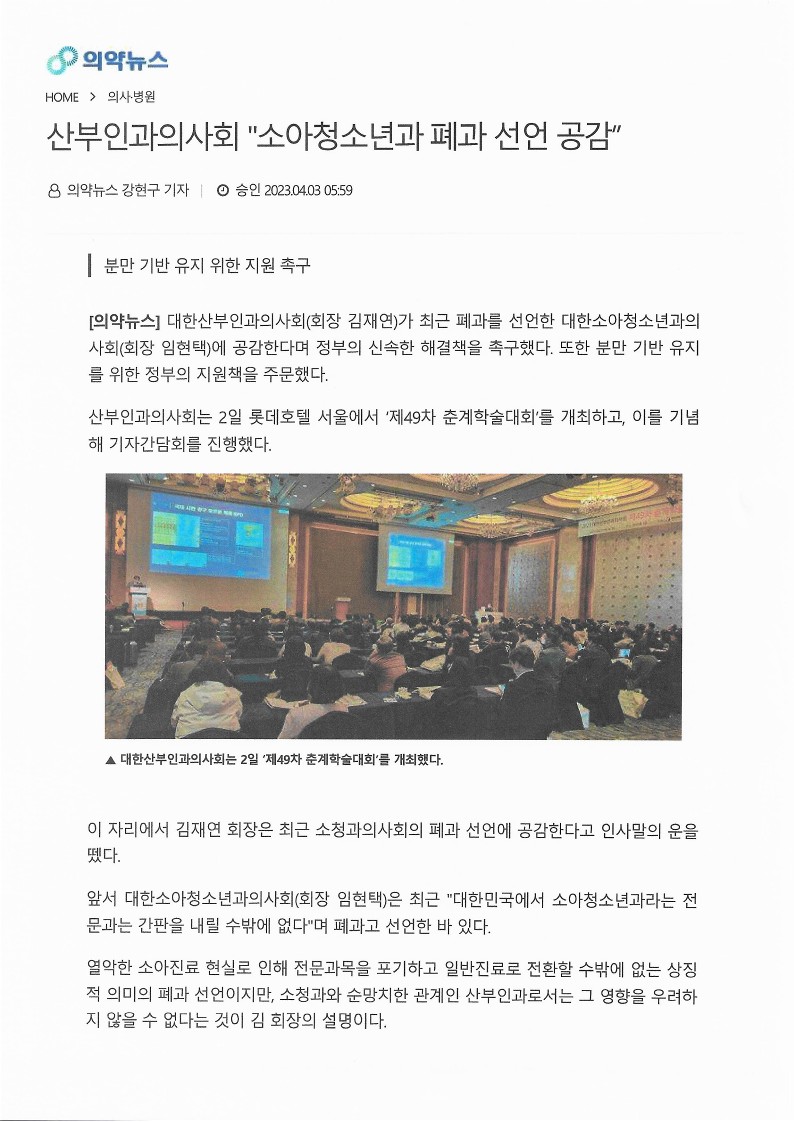 의약뉴스

HOME > 의사·병원

산부인과의사회 "소아청소년과 폐과 선언 공감"

의약뉴스 강현구 기자 | 승인 2023.04.03 05:59

분만 기반 유지 위한 지원 촉구

[의약뉴스] 대한산부인과의사회(회장 김재연)가 최근 폐과를 선언한 대한소아청소년과의사회(회장 임현택)에 공감한다며 정부의 신속한 해결책을 촉구했다. 또한 분만 기반 유지를 위한 정부의 지원책을 주문했다.

산부인과의사회는 2일 롯데호텔 서울에서 '제49차 춘계학술대회'를 개최하고, 이를 기념해 기자간담회를 진행했다.

▲ 대한산부인과의사회는 2일 '제49차 춘계학술대회'를 개최했다.

이 자리에서 김재연 회장은 최근 소청과의사회의 폐과 선언에 공감한다고 인사말의 운을 뗐다.

앞서 대한소아청소년과의사회(회장 임현택)은 최근 "대한민국에서 소아청소년과라는 전문과는 간판을 내릴 수밖에 없다"며 폐과고 선언한 바 있다.

열악한 소아진료 현실로 인해 전문과목을 포기하고 일반진료로 전환할 수밖에 없는 상징적 의미의 폐과 선언이지만, 소청과와 순망치한 관계인 산부인과로서는 그 영향을 우려하지 않을 수 없다는 것이 김 회장의 설명이다.